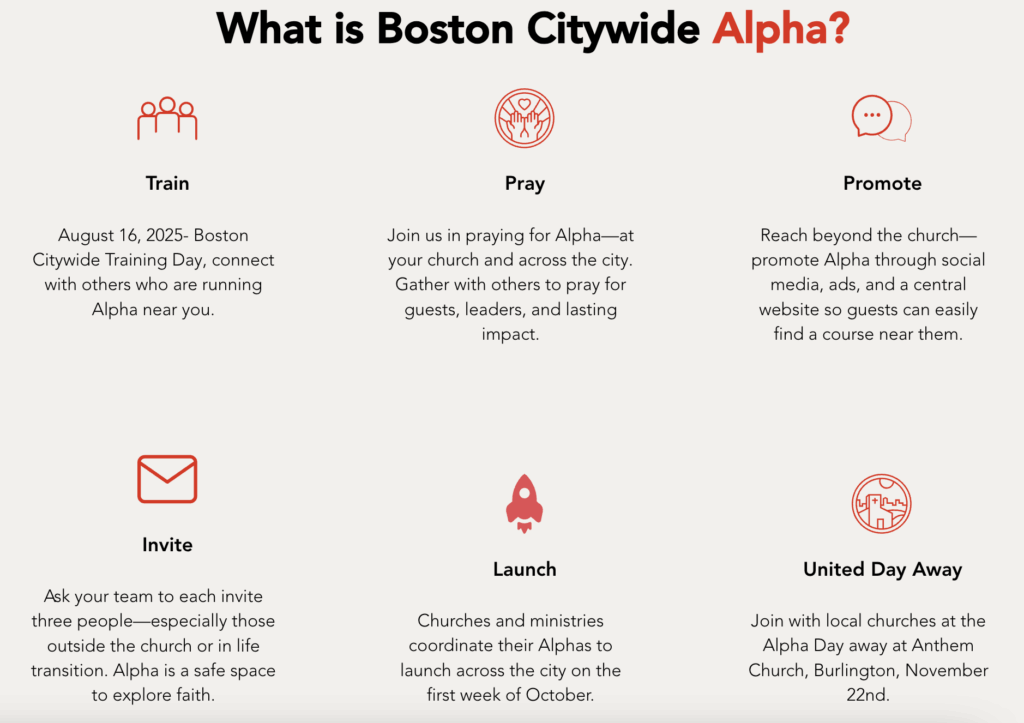 What is Boston Citywide Alpha?

Train

August 16, 2025- Boston Citywide Training Day, connect with others who are running Alpha near you.

Pray

Join us in praying for Alpha—at your church and across the city. Gather with others to pray for guests, leaders, and lasting impact.

Promote

Reach beyond the church—promote Alpha through social media, ads, and a central website so guests can easily find a course near them.

Invite

Ask your team to each invite three people—especially those outside the church or in life transition. Alpha is a safe space to explore faith.

Launch

Churches and ministries coordinate their Alphas to launch across the city on the first week of October.

United Day Away

Join with local churches at the Alpha Day away at Anthem Church, Burlington, November 22nd.